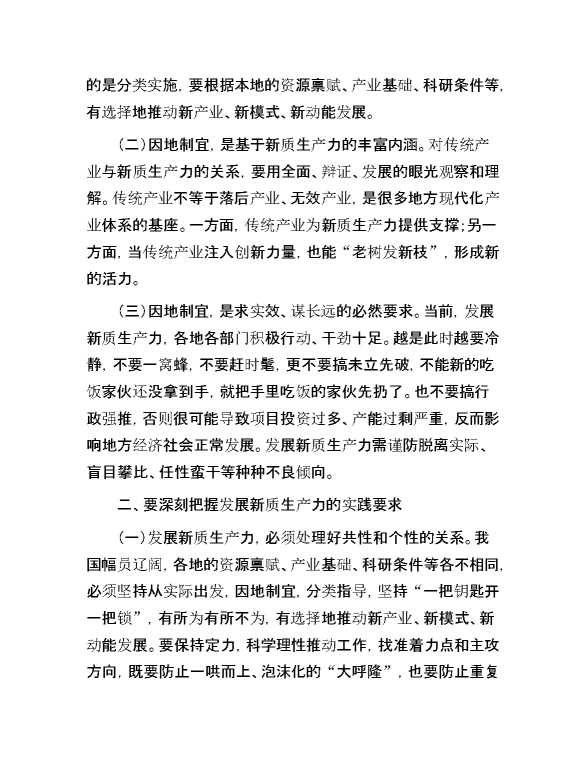 的是分类实施，要根据本地的资源禀赋、产业基础、科研条件等，有选择地推动新产业、新模式、新动能发展。

（二）因地制宜，是基于新质生产力的丰富内涵。对传统产业与新质生产力的关系，要用全面、辩证、发展的眼光观察和理解。传统产业不等于落后产业、无效产业，是很多地方现代化产业体系的基座。一方面，传统产业为新质生产力提供支撑；另一方面，当传统产业注入创新力量，也能“老树发新枝”，形成新的活力。

（三）因地制宜，是求实效、谋长远的必然要求。当前，发展新质生产力，各地各部门积极行动、干劲十足。越是此时越要冷静，不要一窝蜂，不要赶时髦，更不要搞未立先破，不能新的吃饭家伙还没拿到手，就把手里吃饭的家伙先扔了。也不要搞行政强推，否则很可能导致项目投资过多、产能过剩严重，反而影响地方经济社会正常发展。发展新质生产力需谨防脱离实际、盲目攀比、任性蛮干等种种不良倾向。

二、要深刻把握发展新质生产力的实践要求

（一）发展新质生产力，必须处理好共性和个性的关系。我国幅员辽阔，各地的资源禀赋、产业基础、科研条件等各不相同，必须坚持从实际出发，因地制宜，分类指导，坚持“一把钥匙开一把锁”，有所为有所不为，有选择地推动新产业、新模式、新动能发展。要保持定力，科学理性推动工作，找准着力点和主攻方向，既要防止一哄而上、泡沫化的“大呼隆”，也要防止重复